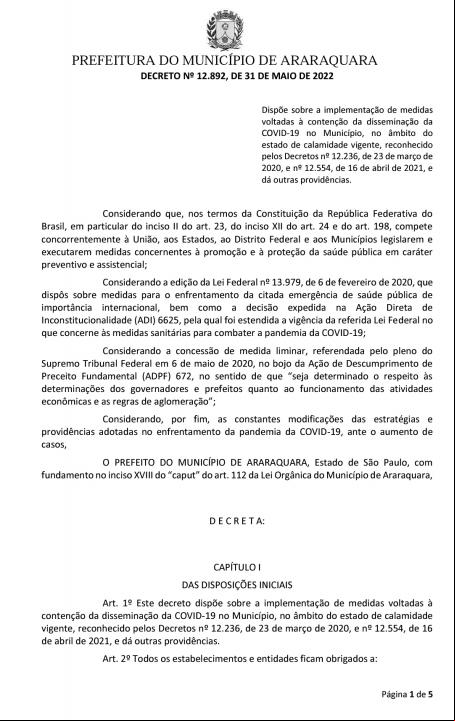 PREFEITURA DO MUNICÍPIO DE ARARAQUARA
DECRETO Nº 12.892, DE 31 DE MAIO DE 2022

Dispõe sobre a implementação de medidas voltadas à contenção da disseminação da COVID-19 no Município, no âmbito do estado de calamidade vigente, reconhecido pelos Decretos nº 12.236, de 23 de março de 2020, e nº 12.554, de 16 de abril de 2021, e dá outras providências.

Considerando que, nos termos da Constituição da República Federativa do Brasil, em particular do inciso II do art. 23, do inciso XII do art. 24 e do art. 198, compete concorrentemente à União, aos Estados, ao Distrito Federal e aos Municípios legislarem e executarem medidas concernentes à promoção e à proteção da saúde pública em caráter preventivo e assistencial;

Considerando a edição da Lei Federal nº 13.979, de 6 de fevereiro de 2020, que dispôs sobre medidas para o enfrentamento da citada emergência de saúde pública de importância internacional, bem como a decisão expedida na Ação Direta de Inconstitucionalidade (ADI) 6625, pela qual foi estendida a vigência da referida Lei Federal no que concerne às medidas sanitárias para combater a pandemia da COVID-19;

Considerando a concessão de medida liminar, referendada pelo pleno do Supremo Tribunal Federal em 6 de maio de 2020, no bojo da Ação de Descumprimento de Preceito Fundamental (ADPF) 672, no sentido de que "seja determinado o respeito às determinações dos governadores e prefeitos quanto ao funcionamento das atividades econômicas e as regras de aglomeração";

Considerando, por fim, as constantes modificações das estratégias e providências adotadas no enfrentamento da pandemia da COVID-19, ante o aumento de casos,

O PREFEITO DO MUNICÍPIO DE ARARAQUARA, Estado de São Paulo, com fundamento no inciso XVIII do "caput" do art. 112 da Lei Orgânica do Município de Araraquara,

D E C R E T A:

CAPÍTULO I
DAS DISPOSIÇÕES INICIAIS

Art. 1º Este decreto dispõe sobre a implementação de medidas voltadas à contenção da disseminação da COVID-19 no Município, no âmbito do estado de calamidade vigente, reconhecido pelos Decretos nº 12.236, de 23 de março de 2020, e nº 12.554, de 16 de abril de 2021, e dá outras providências.

Art. 2º Todos os estabelecimentos e entidades ficam obrigados a:

Página 1 de 5